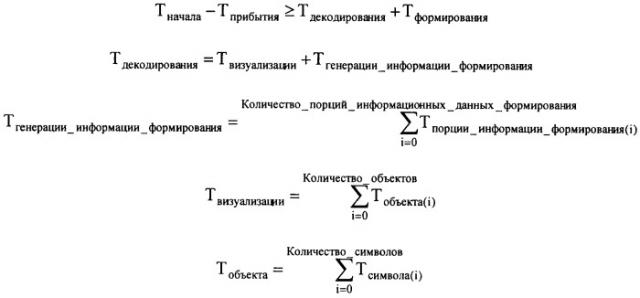 $T_{начала} - T_{прибытия} \geq T_{декодирования} + T_{формирования}$

$T_{декодирования} = T_{визуализации} + T_{генерации\_информации\_формирования}$

$T_{генерации\_информации\_формирования} = \sum_{i=0}^{Количество\_порций\_информационных\_данных\_формирования} T_{порции\_информации\_формирования(i)}$

$T_{визуализации} = \sum_{i=0}^{Количество\_объектов} T_{объекта(i)}$

$T_{объекта} = \sum_{i=0}^{Количество\_символов} T_{символа(i)}$